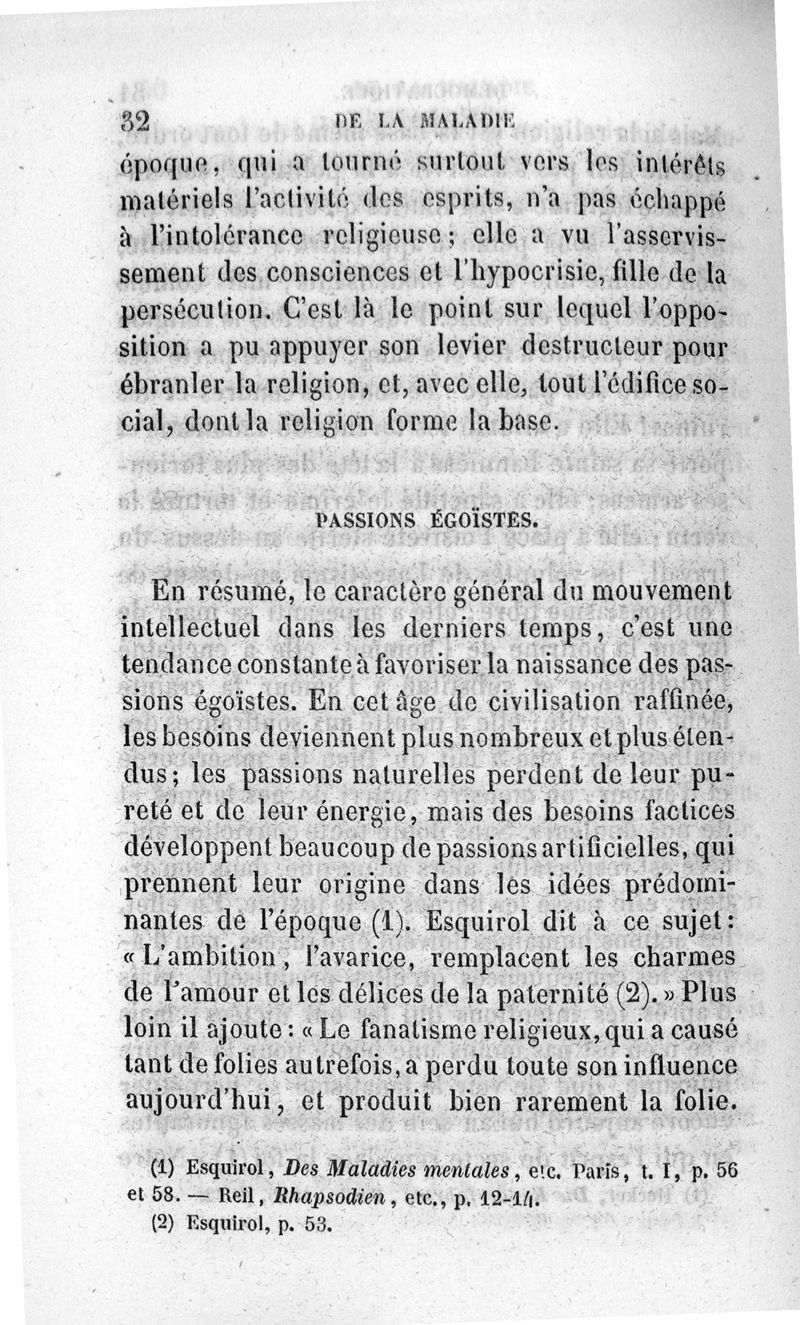 32 DE LA MALADIE

époque, qui a tourné surtout vers les intérêts matériels l'activité des esprits, n'a pas échappé à l'intolérance religieuse; elle a vu l'asservissement des consciences et l'hypocrisie, fille de la persécution. C'est là le point sur lequel l'opposition a pu appuyer son levier destructeur pour ébranler la religion, et, avec elle, tout l'édifice social, dont la religion forme la base.

PASSIONS ÉGOÏSTES.

En résumé, le caractère général du mouvement intellectuel dans les derniers temps, c'est une tendance constante à favoriser la naissance des passions égoïstes. En cet âge de civilisation raffinée, les besoins deviennent plus nombreux et plus étendus; les passions naturelles perdent de leur pureté et de leur énergie, mais des besoins factices développent beaucoup de passions artificielles, qui prennent leur origine dans les idées prédominantes de l'époque (1). Esquirol dit à ce sujet: « L'ambition, l'avarice, remplacent les charmes de l'amour et les délices de la paternité (2). » Plus loin il ajoute: « Le fanatisme religieux, qui a causé tant de folies autrefois, a perdu toute son influence aujourd'hui, et produit bien rarement la folie.

(1) Esquirol, Des Maladies mentales, etc. Paris, t. I, p. 56 et 58. — Reil, Rhapsodien, etc., p. 12-14.
(2) Esquirol, p. 53.